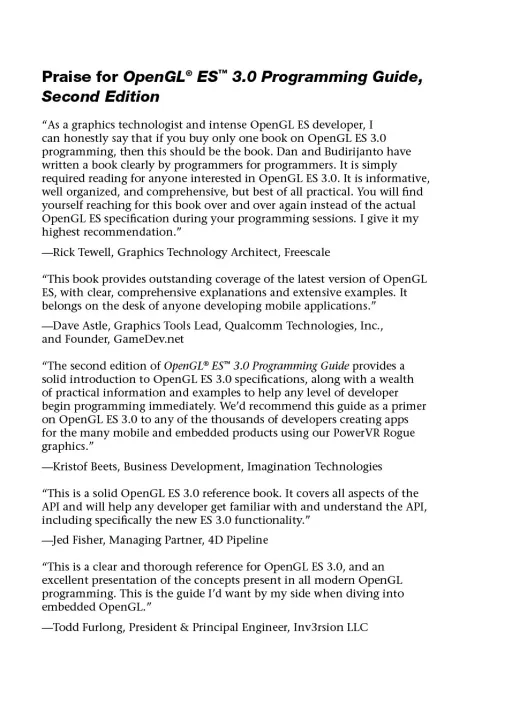 Praise for OpenGL® ES™ 3.0 Programming Guide, Second Edition

“As a graphics technologist and intense OpenGL ES developer, I can honestly say that if you buy only one book on OpenGL ES 3.0 programming, then this should be the book. Dan and Budirijanto have written a book clearly by programmers for programmers. It is simply required reading for anyone interested in OpenGL ES 3.0. It is informative, well organized, and comprehensive, but best of all practical. You will find yourself reaching for this book over and over again instead of the actual OpenGL ES specification during your programming sessions. I give it my highest recommendation.”

—Rick Tewell, Graphics Technology Architect, Freescale

“This book provides outstanding coverage of the latest version of OpenGL ES, with clear, comprehensive explanations and extensive examples. It belongs on the desk of anyone developing mobile applications.”

—Dave Astle, Graphics Tools Lead, Qualcomm Technologies, Inc., and Founder, GameDev.net

“The second edition of OpenGL® ES™ 3.0 Programming Guide provides a solid introduction to OpenGL ES 3.0 specifications, along with a wealth of practical information and examples to help any level of developer begin programming immediately. We’d recommend this guide as a primer on OpenGL ES 3.0 to any of the thousands of developers creating apps for the many mobile and embedded products using our PowerVR Rogue graphics.”

—Kristof Beets, Business Development, Imagination Technologies

“This is a solid OpenGL ES 3.0 reference book. It covers all aspects of the API and will help any developer get familiar with and understand the API, including specifically the new ES 3.0 functionality.”

—Jed Fisher, Managing Partner, 4D Pipeline

“This is a clear and thorough reference for OpenGL ES 3.0, and an excellent presentation of the concepts present in all modern OpenGL programming. This is the guide I’d want by my side when diving into embedded OpenGL.”

—Todd Furlong, President & Principal Engineer, Inv3rsion LLC